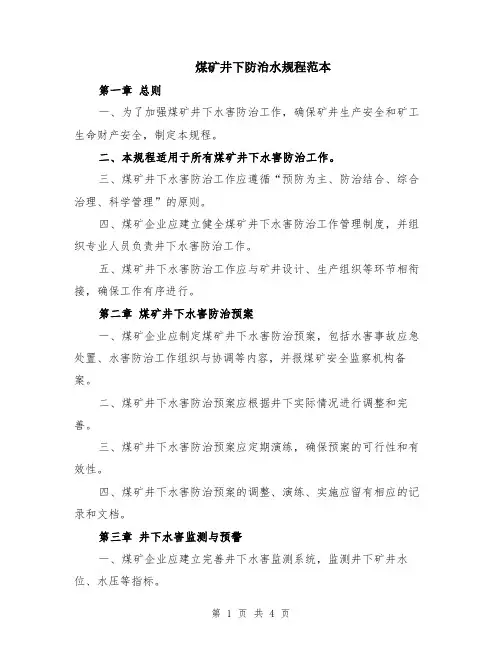 煤矿井下防治水规程范本

第一章 总则

一、为了加强煤矿井下水害防治工作，确保矿井生产安全和矿工生命财产安全，制定本规程。

二、本规程适用于所有煤矿井下水害防治工作。

三、煤矿井下水害防治工作应遵循“预防为主、防治结合、综合治理、科学管理”的原则。

四、煤矿企业应建立健全煤矿井下水害防治工作管理制度，并组织专业人员负责井下水害防治工作。

五、煤矿井下水害防治工作应与矿井设计、生产组织等环节相衔接，确保工作有序进行。

第二章 煤矿井下水害防治预案

一、煤矿企业应制定煤矿井下水害防治预案，包括水害事故应急处置、水害防治工作组织与协调等内容，并报煤矿安全监察机构备案。

二、煤矿井下水害防治预案应根据井下实际情况进行调整和完善。

三、煤矿井下水害防治预案应定期演练，确保预案的可行性和有效性。

四、煤矿井下水害防治预案的调整、演练、实施应留有相应的记录和文档。

第三章 井下水害监测与预警

一、煤矿企业应建立完善井下水害监测系统，监测井下矿井水位、水压等指标。

第 1 页 共 4 页